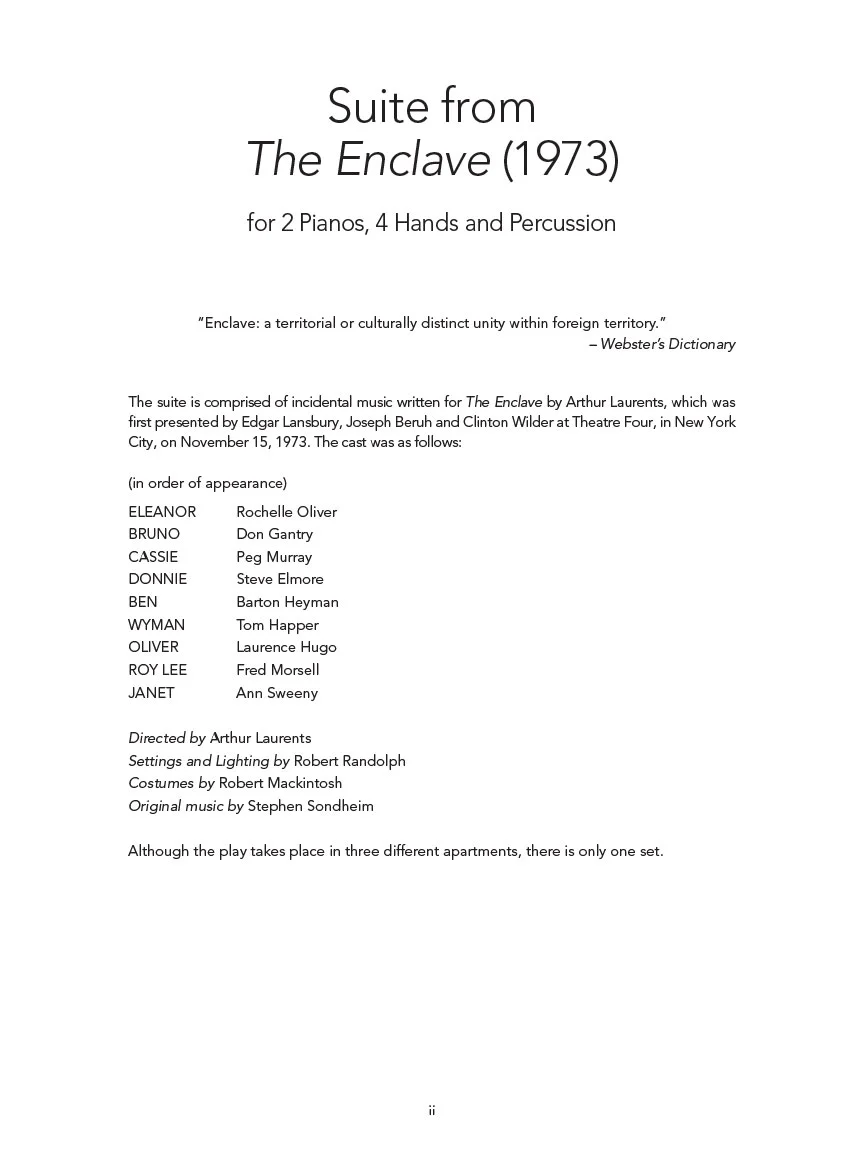 Suite from
The Enclave (1973)

for 2 Pianos, 4 Hands and Percussion

"Enclave: a territorial or culturally distinct unity within foreign territory."
– Webster's Dictionary

The suite is comprised of incidental music written for The Enclave by Arthur Laurents, which was first presented by Edgar Lansbury, Joseph Beruh and Clinton Wilder at Theatre Four, in New York City, on November 15, 1973. The cast was as follows:

(in order of appearance)

ELEANOR Rochelle Oliver
BRUNO Don Gantry
CASSIE Peg Murray
DONNIE Steve Elmore
BEN Barton Heyman
WYMAN Tom Happer
OLIVER Laurence Hugo
ROY LEE Fred Morsell
JANET Ann Sweeny

Directed by Arthur Laurents
Settings and Lighting by Robert Randolph
Costumes by Robert Mackintosh
Original music by Stephen Sondheim

Although the play takes place in three different apartments, there is only one set.

ii